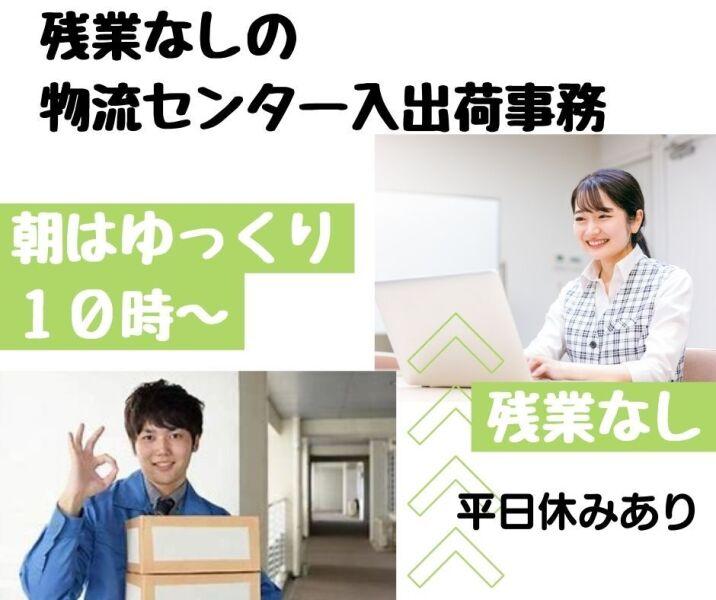 残業なしの
物流センター入出荷事務

朝はゆっくり
１０時～

残業なし

平日休みあり